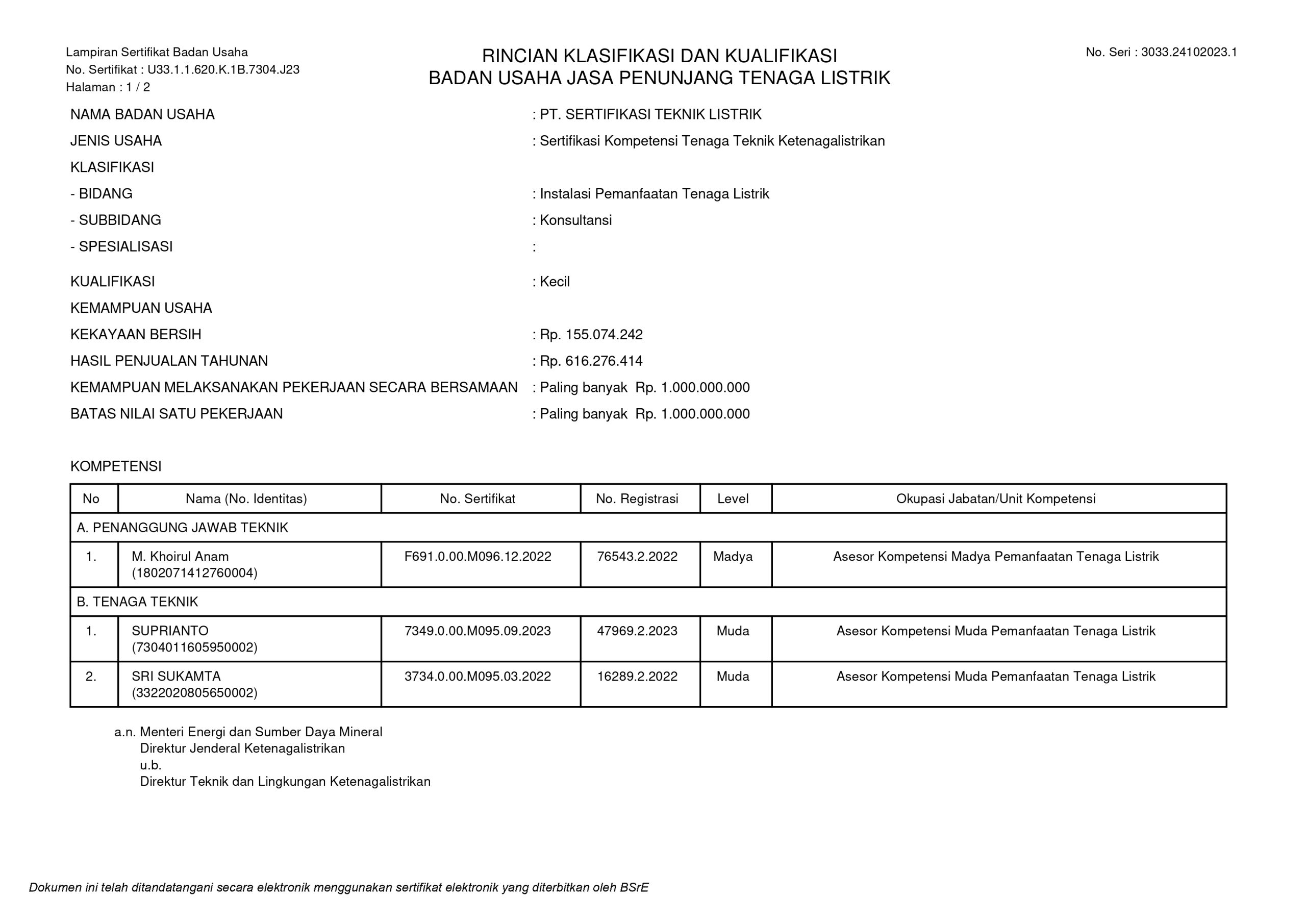 Lampiran Sertifikat Badan Usaha
No. Sertifikat : U33.1.1.620.K.1B.7304.J23
Halaman : 1 / 2

RINCIAN KLASIFIKASI DAN KUALIFIKASI
BADAN USAHA JASA PENUNJANG TENAGA LISTRIK

No. Seri : 3033.24102023.1

NAMA BADAN USAHA : PT. SERTIFIKASI TEKNIK LISTRIK
JENIS USAHA : Sertifikasi Kompetensi Tenaga Teknik Ketenagalistrikan
KLASIFIKASI
- BIDANG : Instalasi Pemanfaatan Tenaga Listrik
- SUBBIDANG : Konsultansi
- SPESIALISASI :

KUALIFIKASI : Kecil
KEMAMPUAN USAHA
KEKAYAAN BERSIH : Rp. 155.074.242
HASIL PENJUALAN TAHUNAN : Rp. 616.276.414
KEMAMPUAN MELAKSANAKAN PEKERJAAN SECARA BERSAMAAN : Paling banyak Rp. 1.000.000.000
BATAS NILAI SATU PEKERJAAN : Paling banyak Rp. 1.000.000.000

KOMPETENSI

| No | Nama (No. Identitas) | No. Sertifikat | No. Registrasi | Level | Okupasi Jabatan/Unit Kompetensi |
|---|---|---|---|---|---|
| A. PENANGGUNG JAWAB TEKNIK | | | | | |
| 1. | M. Khoirul Anam (1802071412760004) | F691.0.00.M096.12.2022 | 76543.2.2022 | Madya | Asesor Kompetensi Madya Pemanfaatan Tenaga Listrik |
| B. TENAGA TEKNIK | | | | | |
| 1. | SUPRIANTO (7304011605950002) | 7349.0.00.M095.09.2023 | 47969.2.2023 | Muda | Asesor Kompetensi Muda Pemanfaatan Tenaga Listrik |
| 2. | SRI SUKAMTA (3322020805650002) | 3734.0.00.M095.03.2022 | 16289.2.2022 | Muda | Asesor Kompetensi Muda Pemanfaatan Tenaga Listrik |

a.n. Menteri Energi dan Sumber Daya Mineral
Direktur Jenderal Ketenagalistrikan
u.b.
Direktur Teknik dan Lingkungan Ketenagalistrikan

Dokumen ini telah ditandatangani secara elektronik menggunakan sertifikat elektronik yang diterbitkan oleh BSrE